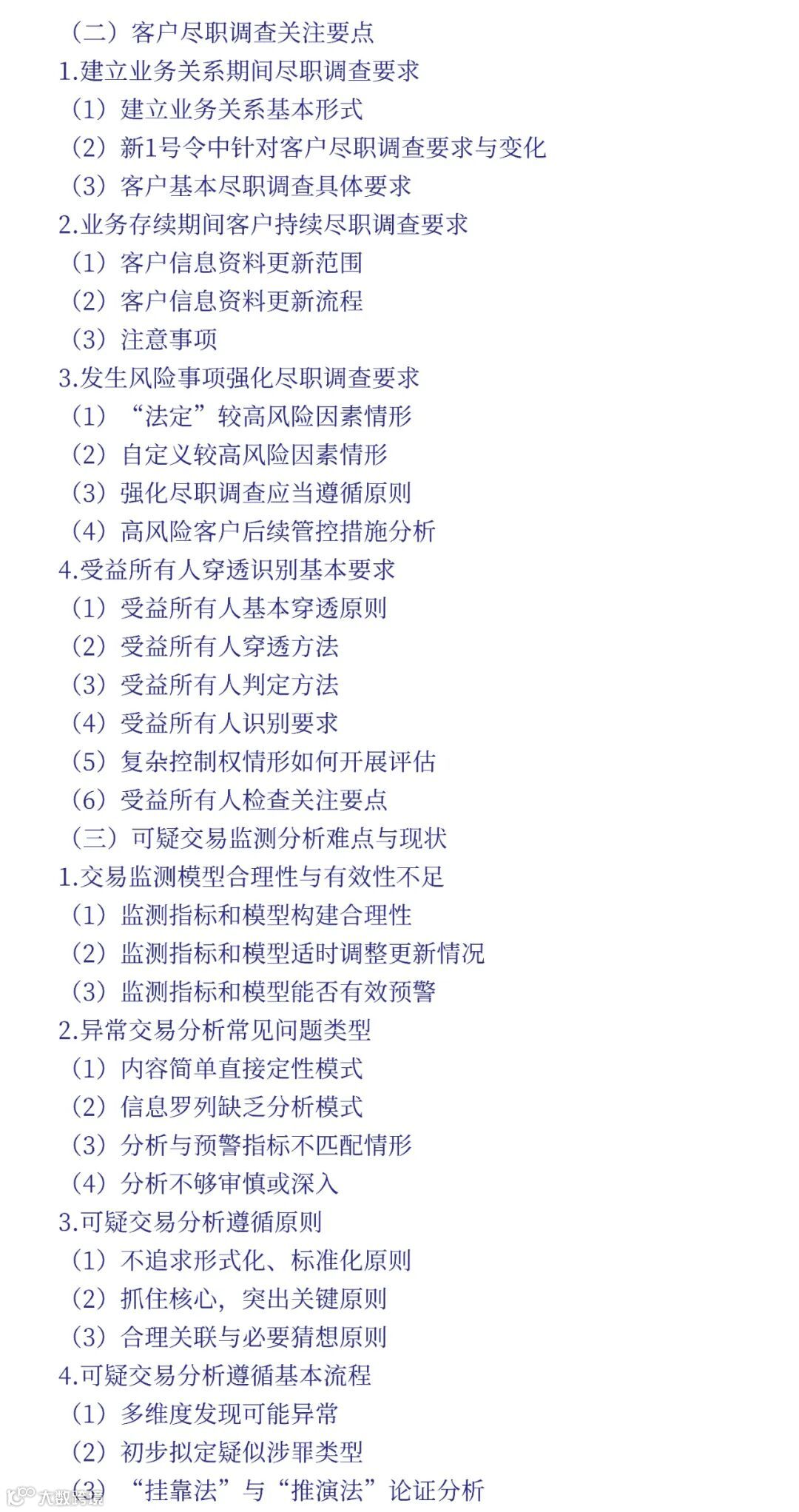 （二）客户尽职调查关注要点
1.建立业务关系期间尽职调查要求
（1）建立业务关系基本形式
（2）新1号令中针对客户尽职调查要求与变化
（3）客户基本尽职调查具体要求
2.业务存续期间客户持续尽职调查要求
（1）客户信息资料更新范围
（2）客户信息资料更新流程
（3）注意事项
3.发生风险事项强化尽职调查要求
（1）“法定”较高风险因素情形
（2）自定义较高风险因素情形
（3）强化尽职调查应当遵循原则
（4）高风险客户后续管控措施分析
4.受益所有人穿透识别基本要求
（1）受益所有人基本穿透原则
（2）受益所有人穿透方法
（3）受益所有人判定方法
（4）受益所有人识别要求
（5）复杂控制权情形如何开展评估
（6）受益所有人检查关注要点
（三）可疑交易监测分析难点与现状
1.交易监测模型合理性与有效性不足
（1）监测指标和模型构建合理性
（2）监测指标和模型适时调整更新情况
（3）监测指标和模型能否有效预警
2.异常交易分析常见问题类型
（1）内容简单直接定性模式
（2）信息罗列缺乏分析模式
（3）分析与预警指标不匹配情形
（4）分析不够审慎或深入
3.可疑交易分析遵循原则
（1）不追求形式化、标准化原则
（2）抓住核心，突出关键原则
（3）合理关联与必要猜想原则
4.可疑交易分析遵循基本流程
（1）多维度发现可能异常
（2）初步拟定疑似涉罪类型
（3）“挂靠法”与“推演法”论证分析
大数跨境